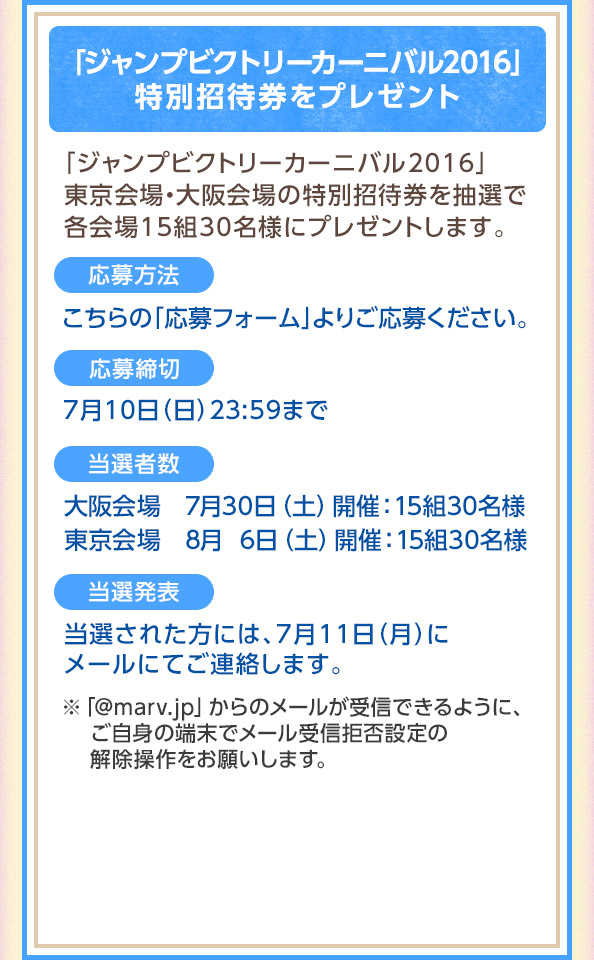 「ジャンプビクトリーカーニバル2016」
特別招待券をプレゼント

「ジャンプビクトリーカーニバル2016」
東京会場・大阪会場の特別招待券を抽選で
各会場15組30名様にプレゼントします。

応募方法

こちらの「応募フォーム」よりご応募ください。

応募締切

7月10日（日）23:59まで

当選者数

大阪会場　7月30日（土）開催：15組30名様
東京会場　8月　6日（土）開催：15組30名様

当選発表

当選された方には、7月11日（月）に
メールにてご連絡します。

※「@marv.jp」からのメールが受信できるように、
ご自身の端末でメール受信拒否設定の
解除操作をお願いします。